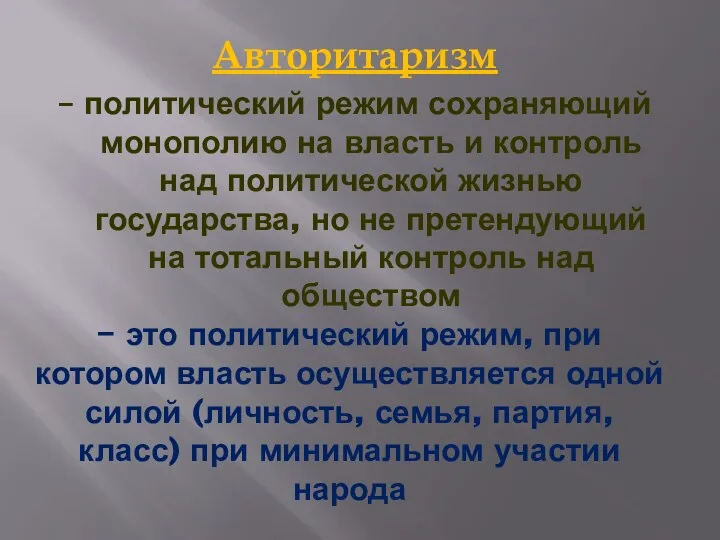 Авторитаризм

– политический режим сохраняющий монополию на власть и контроль над политической жизнью государства, но не претендующий на тотальный контроль над обществом

– это политический режим, при котором власть осуществляется одной силой (личность, семья, партия, класс) при минимальном участии народа